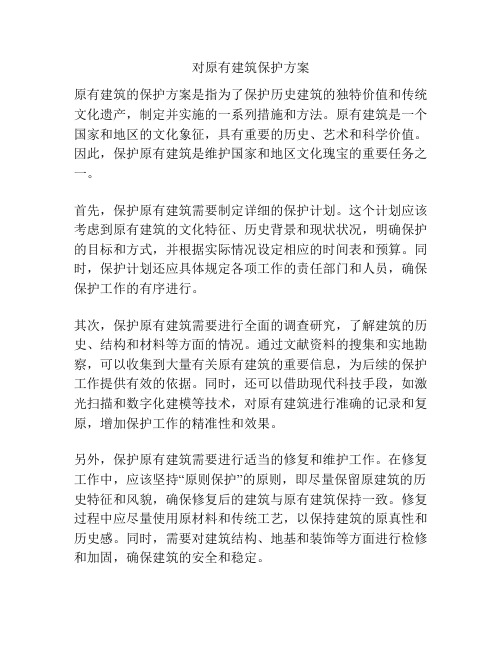 对原有建筑保护方案

原有建筑的保护方案是指为了保护历史建筑的独特价值和传统文化遗产，制定并实施的一系列措施和方法。原有建筑是一个国家和地区的文化象征，具有重要的历史、艺术和科学价值。因此，保护原有建筑是维护国家和地区文化瑰宝的重要任务之一。

首先，保护原有建筑需要制定详细的保护计划。这个计划应该考虑到原有建筑的文化特征、历史背景和现状状况，明确保护的目标和方式，并根据实际情况设定相应的时间表和预算。同时，保护计划还应具体规定各项工作的责任部门和人员，确保保护工作的有序进行。

其次，保护原有建筑需要进行全面的调查研究，了解建筑的历史、结构和材料等方面的情况。通过文献资料的搜集和实地勘察，可以收集到大量有关原有建筑的重要信息，为后续的保护工作提供有效的依据。同时，还可以借助现代科技手段，如激光扫描和数字化建模等技术，对原有建筑进行准确的记录和复原，增加保护工作的精准性和效果。

另外，保护原有建筑需要进行适当的修复和维护工作。在修复工作中，应该坚持“原则保护”的原则，即尽量保留原建筑的历史特征和风貌，确保修复后的建筑与原有建筑保持一致。修复过程中应尽量使用原材料和传统工艺，以保持建筑的原真性和历史感。同时，需要对建筑结构、地基和装饰等方面进行检修和加固，确保建筑的安全和稳定。